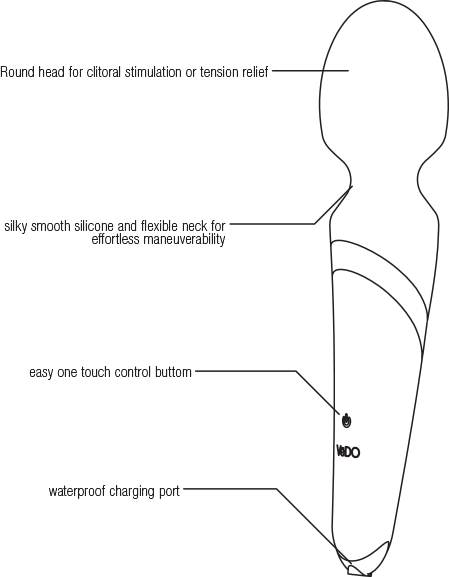 Round head for clitoral stimulation or tension relief

silky smooth silicone and flexible neck for effortless maneuverability

easy one touch control buttom

VeDO

waterproof charging port